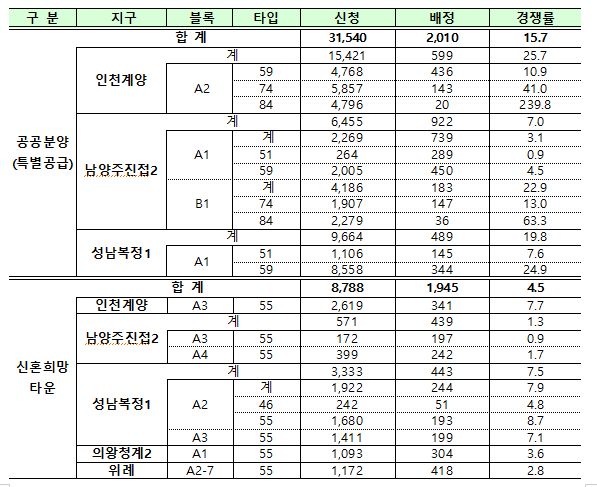 | 구 분 | 지구 | 블록 | 타입 | 신청 | 배정 | 경쟁률 |
|---|---|---|---|---|---|---|
| 공공분양 (특별공급) | 합 계 | | | 31,540 | 2,010 | 15.7 |
| | 인천계양 | 계 | | 15,421 | 599 | 25.7 |
| | | A2 | 59 | 4,768 | 436 | 10.9 |
| | | | 74 | 5,857 | 143 | 41.0 |
| | | | 84 | 4,796 | 20 | 239.8 |
| | 남양주진접2 | 계 | | 6,455 | 922 | 7.0 |
| | | A1 | 계 | 2,269 | 739 | 3.1 |
| | | | 51 | 264 | 289 | 0.9 |
| | | | 59 | 2,005 | 450 | 4.5 |
| | | B1 | 계 | 4,186 | 183 | 22.9 |
| | | | 74 | 1,907 | 147 | 13.0 |
| | | | 84 | 2,279 | 36 | 63.3 |
| | 성남복정1 | 계 | | 9,664 | 489 | 19.8 |
| | | A1 | 51 | 1,106 | 145 | 7.6 |
| | | | 59 | 8,558 | 344 | 24.9 |
| 신혼희망 타운 | 합 계 | | | 8,788 | 1,945 | 4.5 |
| | 인천계양 | A3 | 55 | 2,619 | 341 | 7.7 |
| | 남양주진접2 | 계 | | 571 | 439 | 1.3 |
| | | A3 | 55 | 172 | 197 | 0.9 |
| | | A4 | 55 | 399 | 242 | 1.7 |
| | 성남복정1 | 계 | | 3,333 | 443 | 7.5 |
| | | A2 | 계 | 1,922 | 244 | 7.9 |
| | | | 46 | 242 | 51 | 4.8 |
| | | | 55 | 1,680 | 193 | 8.7 |
| | | A3 | 55 | 1,411 | 199 | 7.1 |
| | 의왕청계2 | A1 | 55 | 1,093 | 304 | 3.6 |
| | 위례 | A2-7 | 55 | 1,172 | 418 | 2.8 |